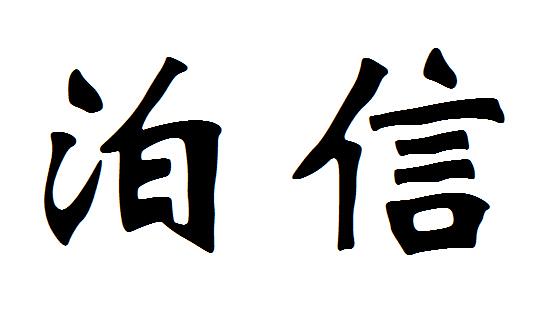 泊信